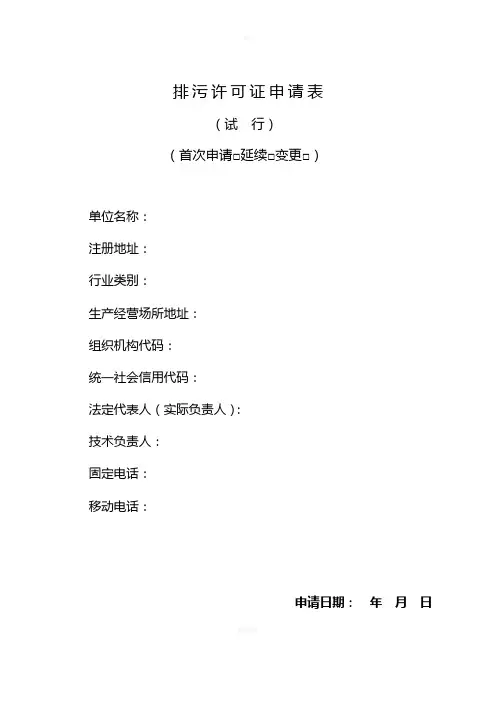 排污许可证申请表

（试　行）

（首次申请□延续□变更□）

单位名称：

注册地址：

行业类别：

生产经营场所地址：

组织机构代码：

统一社会信用代码：

法定代表人（实际负责人）：

技术负责人：

固定电话：

移动电话：

申请日期：　年　月　日